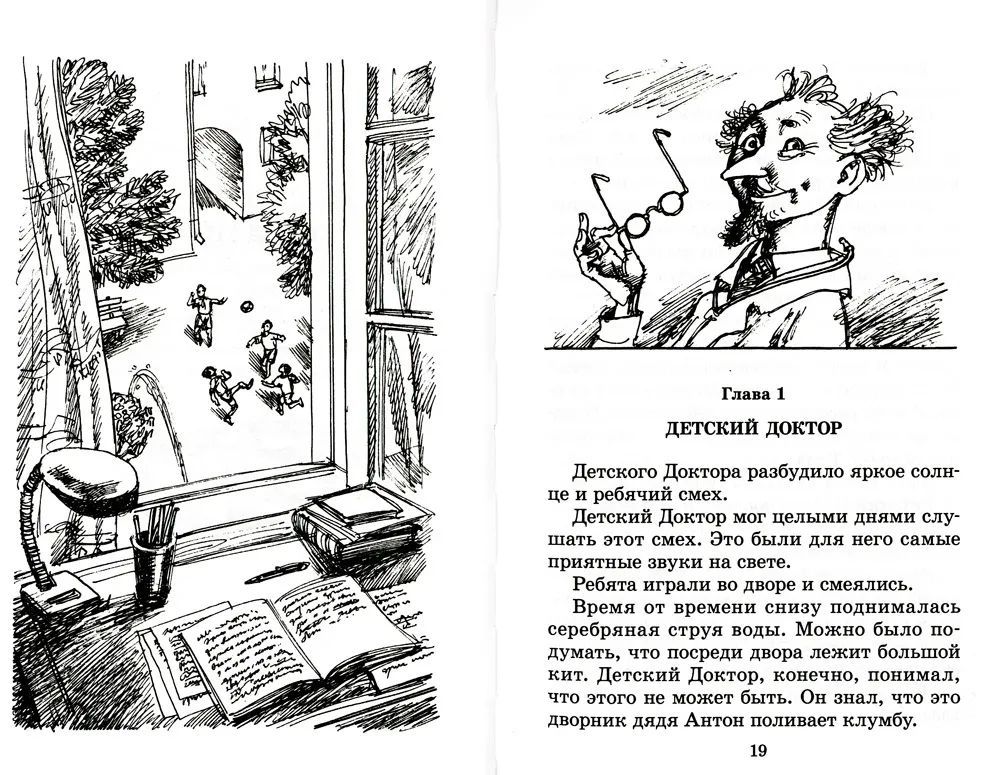 Глава 1

ДЕТСКИЙ ДОКТОР

Детского Доктора разбудило яркое солнце и ребячий смех.

Детский Доктор мог целыми днями слушать этот смех. Это были для него самые приятные звуки на свете.

Ребята играли во дворе и смеялись.

Время от времени снизу поднималась серебряная струя воды. Можно было подумать, что посреди двора лежит большой кит. Детский Доктор, конечно, понимал, что этого не может быть. Он знал, что это дворник дядя Антон поливает клумбу.

19